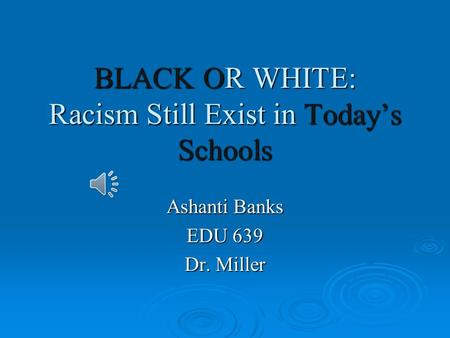 BLACK OR WHITE:
Racism Still Exist in Today's Schools

Ashanti Banks
EDU 639
Dr. Miller